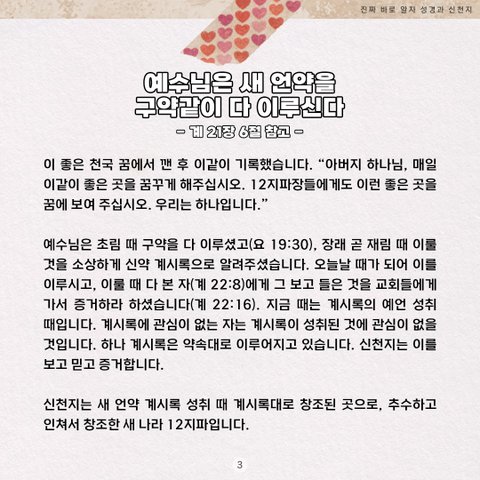 진짜 바로 알자 성경과 신천지

예수님은 새 언약을
구약같이 다 이루신다
- 계 21장 6절 참고 -

이 좋은 천국 꿈에서 깬 후 이같이 기록했습니다. "아버지 하나님, 매일 이같이 좋은 곳을 꿈꾸게 해주십시오. 12지파장들에게도 이런 좋은 곳을 꿈에 보여 주십시오. 우리는 하나입니다."

예수님은 초림 때 구약을 다 이루셨고(요 19:30), 장래 곧 재림 때 이룰 것을 소상하게 신약 계시록으로 알려주셨습니다. 오늘날 때가 되어 이를 이루시고, 이룰 때 다 본 자(계 22:8)에게 그 보고 들은 것을 교회들에게 가서 증거하라 하셨습니다(계 22:16). 지금 때는 계시록의 예언 성취 때입니다. 계시록에 관심이 없는 자는 계시록이 성취된 것에 관심이 없을 것입니다. 하나 계시록은 약속대로 이루어지고 있습니다. 신천지는 이를 보고 믿고 증거합니다.

신천지는 새 언약 계시록 성취 때 계시록대로 창조된 곳으로, 추수하고 인쳐서 창조한 새 나라 12지파입니다.

3